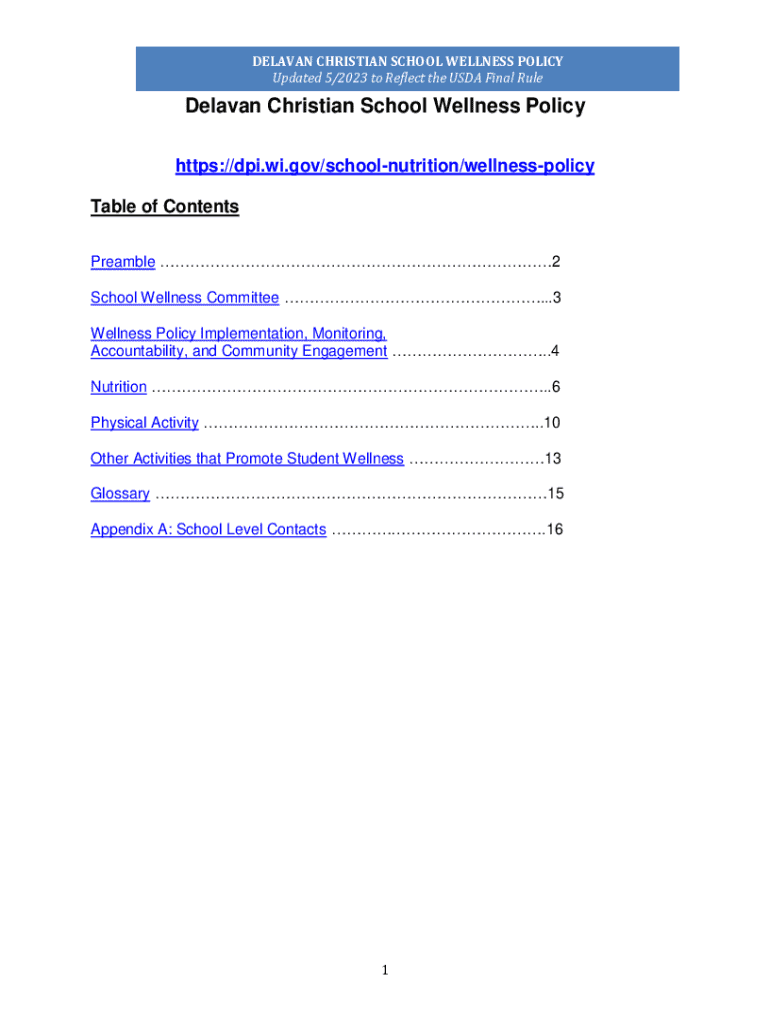 DELAVAN CHRISTIAN SCHOOL WELLNESS POLICY
Updated 5/2023 to Reflect the USDA Final Rule

Delavan Christian School Wellness Policy

https://dpi.wi.gov/school-nutrition/wellness-policy

Table of Contents

Preamble ……………………………………………………………………2

School Wellness Committee ……………………………………………...3

Wellness Policy Implementation, Monitoring, Accountability, and Community Engagement …………………………..4

Nutrition ……………………………………………………………………..6

Physical Activity …………………………………………………………..10

Other Activities that Promote Student Wellness ………………………13

Glossary ……………………………………………………………………15

Appendix A: School Level Contacts ………..……………………………16

1